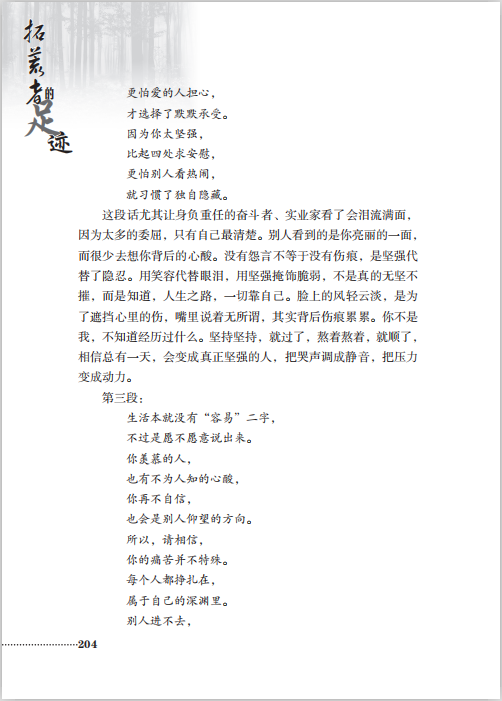 拓荒者的足迹

更怕爱的人担心，
才选择了默默承受。
因为你太坚强，
比起四处求安慰，
更怕别人看热闹，
就习惯了独自隐藏。

这段话尤其让身负重任的奋斗者、实业家看了会泪流满面，因为太多的委屈，只有自己最清楚。别人看到的是你亮丽的一面，而很少去想你背后的心酸。没有怨言不等于没有伤痕，是坚强代替了隐忍。用笑容代替眼泪，用坚强掩饰脆弱，不是真的无坚不摧，而是知道，人生之路，一切靠自己。脸上的风轻云淡，是为了遮挡心里的伤，嘴里说着无所谓，其实背后伤痕累累。你不是我，不知道经历过什么。坚持坚持，就过了，熬着熬着，就顺了，相信总有一天，会变成真正坚强的人，把哭声调成静音，把压力变成动力。

第三段：

生活本就没有“容易”二字，
不过是愿不愿意说出来。
你羡慕的人，
也有不为人知的心酸，
你再不自信，
也会是别人仰望的方向。
所以，请相信，
你的痛苦并不特殊。
每个人都挣扎在，
属于自己的深渊里。
别人进不去，

204